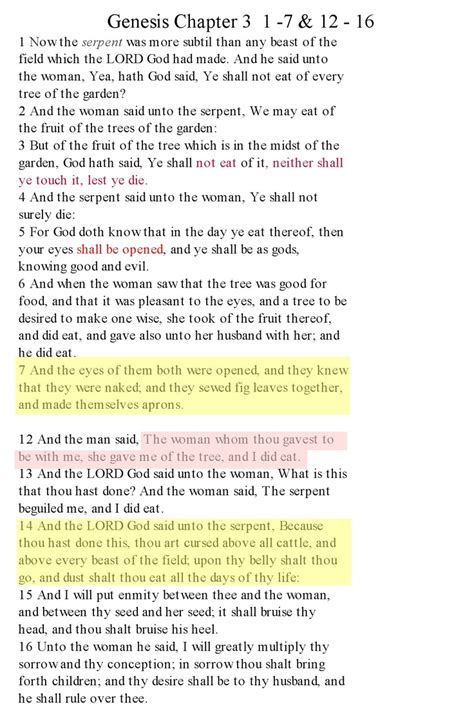 Genesis Chapter 3 1 -7 & 12 - 16

1 Now the serpent was more subtil than any beast of the field which the LORD God had made. And he said unto the woman, Yea, hath God said, Ye shall not eat of every tree of the garden?
2 And the woman said unto the serpent, We may eat of the fruit of the trees of the garden:
3 But of the fruit of the tree which is in the midst of the garden, God hath said, Ye shall not eat of it, neither shall ye touch it, lest ye die.
4 And the serpent said unto the woman, Ye shall not surely die:
5 For God doth know that in the day ye eat thereof, then your eyes shall be opened, and ye shall be as gods, knowing good and evil.
6 And when the woman saw that the tree was good for food, and that it was pleasant to the eyes, and a tree to be desired to make one wise, she took of the fruit thereof, and did eat, and gave also unto her husband with her; and he did eat.
7 And the eyes of them both were opened, and they knew that they were naked; and they sewed fig leaves together, and made themselves aprons.

12 And the man said, The woman whom thou gavest to be with me, she gave me of the tree, and I did eat.
13 And the LORD God said unto the woman, What is this that thou hast done? And the woman said, The serpent beguiled me, and I did eat.
14 And the LORD God said unto the serpent, Because thou hast done this, thou art cursed above all cattle, and above every beast of the field; upon thy belly shalt thou go, and dust shalt thou eat all the days of thy life:
15 And I will put enmity between thee and the woman, and between thy seed and her seed; it shall bruise thy head, and thou shalt bruise his heel.
16 Unto the woman he said, I will greatly multiply thy sorrow and thy conception; in sorrow thou shalt bring forth children; and thy desire shall be to thy husband, and he shall rule over thee.